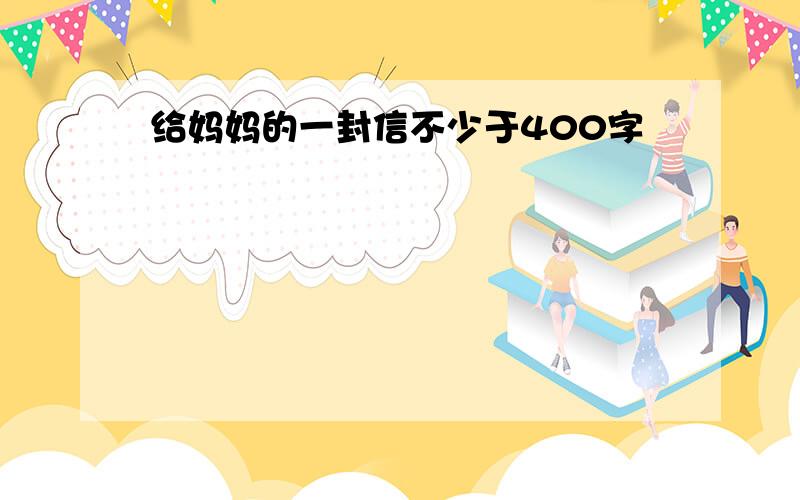 给妈妈的一封信不少于400字